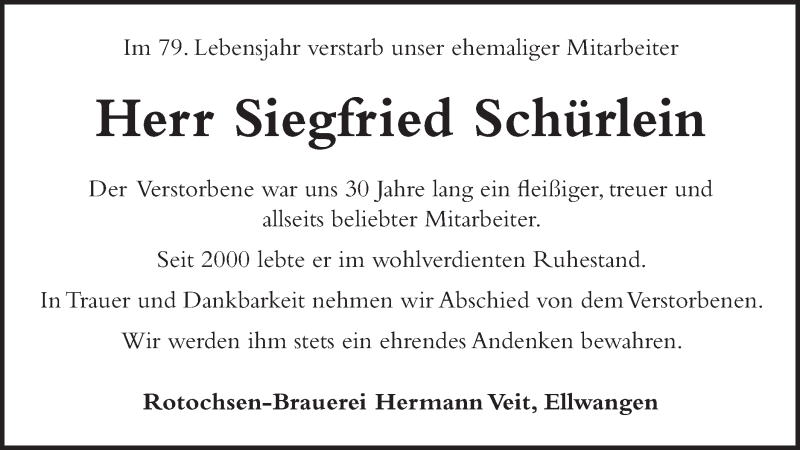 Im 79. Lebensjahr verstarb unser ehemaliger Mitarbeiter

Herr Siegfried Schürlein

Der Verstorbene war uns 30 Jahre lang ein fleißiger, treuer und allseits beliebter Mitarbeiter.

Seit 2000 lebte er im wohlverdienten Ruhestand.

In Trauer und Dankbarkeit nehmen wir Abschied von dem Verstorbenen.

Wir werden ihm stets ein ehrendes Andenken bewahren.

Rotochsen-Brauerei Hermann Veit, Ellwangen